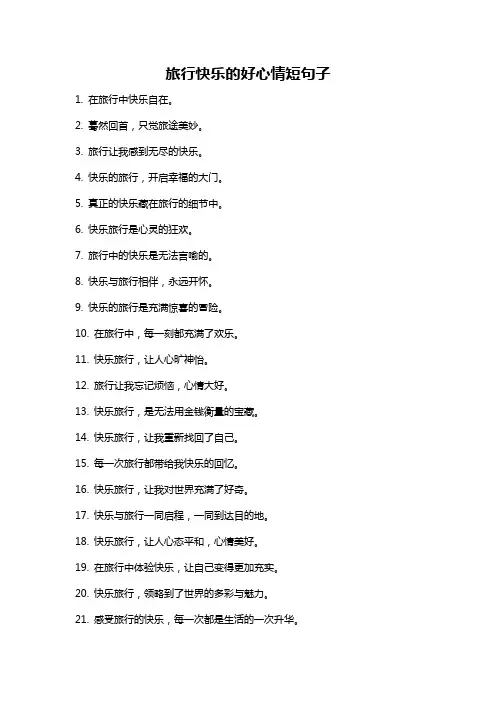 旅行快乐的好心情短句子

1. 在旅行中快乐自在。

2. 蓦然回首，只觉旅途美妙。

3. 旅行让我感到无尽的快乐。

4. 快乐的旅行，开启幸福的大门。

5. 真正的快乐藏在旅行的细节中。

6. 快乐旅行是心灵的狂欢。

7. 旅行中的快乐是无法言喻的。

8. 快乐与旅行相伴，永远开怀。

9. 快乐的旅行是充满惊喜的冒险。

10. 在旅行中，每一刻都充满了欢乐。

11. 快乐旅行，让人心旷神怡。

12. 旅行让我忘记烦恼，心情大好。

13. 快乐旅行，是无法用金钱衡量的宝藏。

14. 快乐旅行，让我重新找回了自己。

15. 每一次旅行都带给我快乐的回忆。

16. 快乐旅行，让我对世界充满了好奇。

17. 快乐与旅行一同启程，一同到达目的地。

18. 快乐旅行，让人心态平和，心情美好。

19. 在旅行中体验快乐，让自己变得更加充实。

20. 快乐旅行，领略到了世界的多彩与魅力。

21. 感受旅行的快乐，每一次都是生活的一次升华。